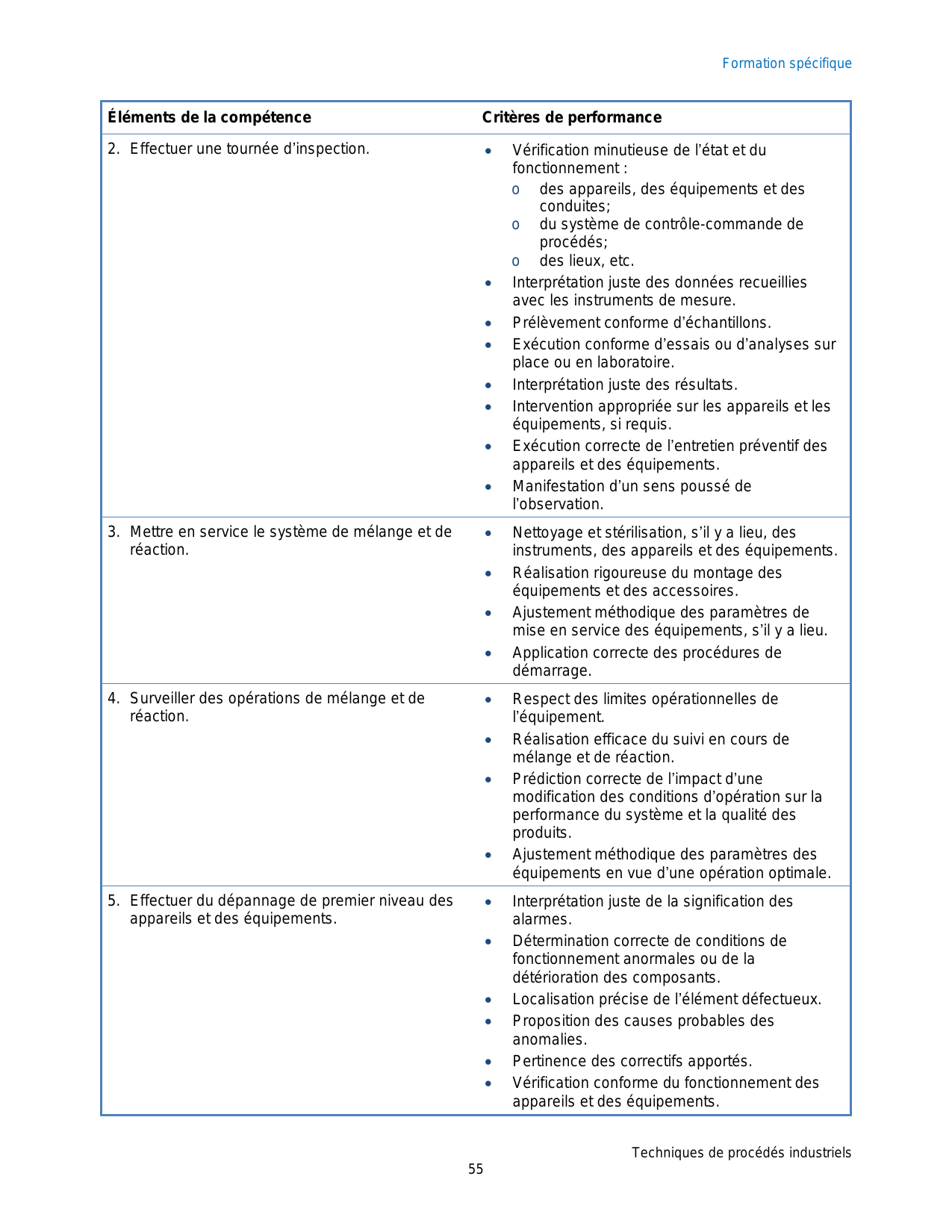 Formation spécifique

| Éléments de la compétence | Critères de performance |
|---|---|
| 2. Effectuer une tournée d'inspection. | • Vérification minutieuse de l'état et du fonctionnement : o des appareils, des équipements et des conduites; o du système de contrôle-commande de procédés; o des lieux, etc. • Interprétation juste des données recueillies avec les instruments de mesure. • Prélèvement conforme d'échantillons. • Exécution conforme d'essais ou d'analyses sur place ou en laboratoire. • Interprétation juste des résultats. • Intervention appropriée sur les appareils et les équipements, si requis. • Exécution correcte de l'entretien préventif des appareils et des équipements. • Manifestation d'un sens poussé de l'observation. |
| 3. Mettre en service le système de mélange et de réaction. | • Nettoyage et stérilisation, s'il y a lieu, des instruments, des appareils et des équipements. • Réalisation rigoureuse du montage des équipements et des accessoires. • Ajustement méthodique des paramètres de mise en service des équipements, s'il y a lieu. • Application correcte des procédures de démarrage. |
| 4. Surveiller des opérations de mélange et de réaction. | • Respect des limites opérationnelles de l'équipement. • Réalisation efficace du suivi en cours de mélange et de réaction. • Prédiction correcte de l'impact d'une modification des conditions d'opération sur la performance du système et la qualité des produits. • Ajustement méthodique des paramètres des équipements en vue d'une opération optimale. |
| 5. Effectuer du dépannage de premier niveau des appareils et des équipements. | • Interprétation juste de la signification des alarmes. • Détermination correcte de conditions de fonctionnement anormales ou de la détérioration des composants. • Localisation précise de l'élément défectueux. • Proposition des causes probables des anomalies. • Pertinence des correctifs apportés. • Vérification conforme du fonctionnement des appareils et des équipements. |

Techniques de procédés industriels
55